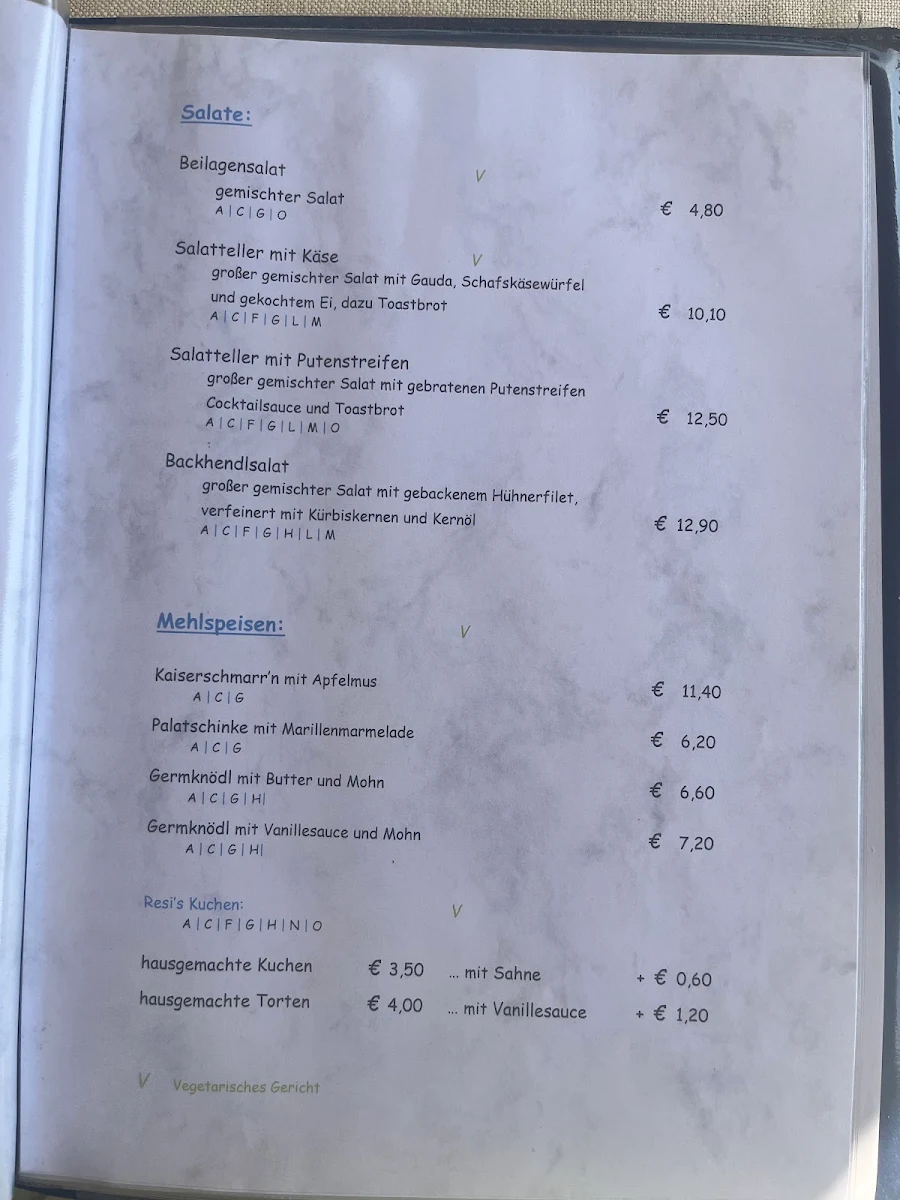 Salate:

Beilagensalat V
gemischter Salat
A | C | G | O € 4,80

Salatteller mit Käse V
großer gemischter Salat mit Gauda, Schafskäsewürfel und gekochtem Ei, dazu Toastbrot
A | C | F | G | L | M € 10,10

Salatteller mit Putenstreifen
großer gemischter Salat mit gebratenen Putenstreifen Cocktailsauce und Toastbrot
A | C | F | G | L | M | O € 12,50

Backhendlsalat
großer gemischter Salat mit gebackenem Hühnerfilet, verfeinert mit Kürbiskernen und Kernöl
A | C | F | G | H | L | M € 12,90

Mehlspeisen: V

Kaiserschmarr'n mit Apfelmus
A | C | G € 11,40

Palatschinke mit Marillenmarmelade
A | C | G € 6,20

Germknödl mit Butter und Mohn
A | C | G | H | € 6,60

Germknödl mit Vanillesauce und Mohn
A | C | G | H | € 7,20

Resi's Kuchen: V
A | C | F | G | H | N | O

hausgemachte Kuchen € 3,50 ... mit Sahne + € 0,60
hausgemachte Torten € 4,00 ... mit Vanillesauce + € 1,20

V Vegetarisches Gericht